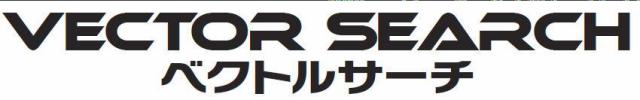 VECTOR SEARCH
ベクトルサーチ